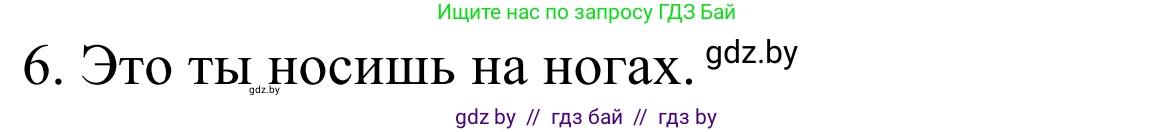 Ищите нас по запросу ГДЗ Бай

6. Это ты носишь на ногах. gdz.by

gdz.by

gdz by // гдз бай // гдз by